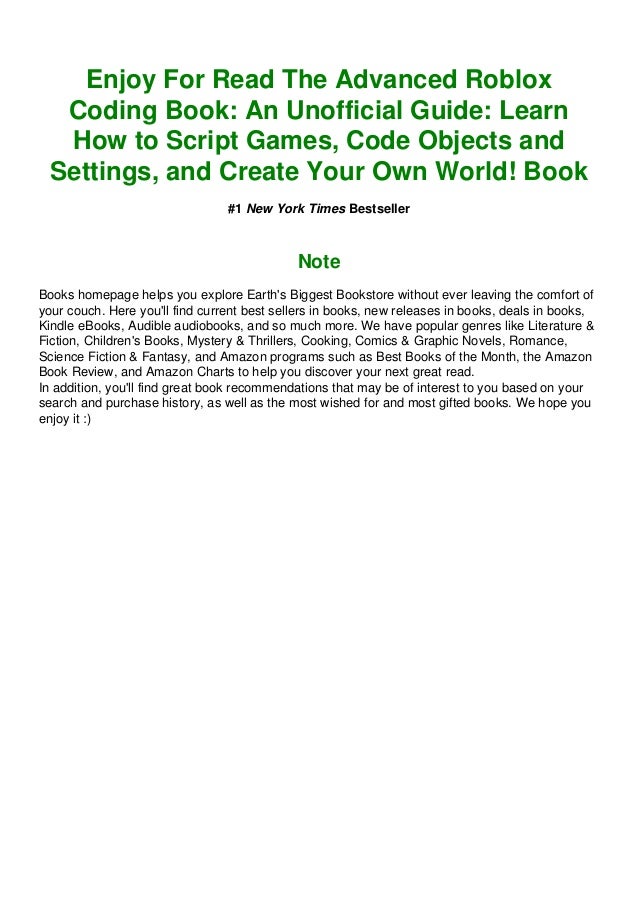 Enjoy For Read The Advanced Roblox Coding Book: An Unofficial Guide: Learn How to Script Games, Code Objects and Settings, and Create Your Own World! Book

#1 New York Times Bestseller

Note

Books homepage helps you explore Earth's Biggest Bookstore without ever leaving the comfort of your couch. Here you'll find current best sellers in books, new releases in books, deals in books, Kindle eBooks, Audible audiobooks, and so much more. We have popular genres like Literature & Fiction, Children's Books, Mystery & Thrillers, Cooking, Comics & Graphic Novels, Romance, Science Fiction & Fantasy, and Amazon programs such as Best Books of the Month, the Amazon Book Review, and Amazon Charts to help you discover your next great read.
In addition, you'll find great book recommendations that may be of interest to you based on your search and purchase history, as well as the most wished for and most gifted books. We hope you enjoy it :)